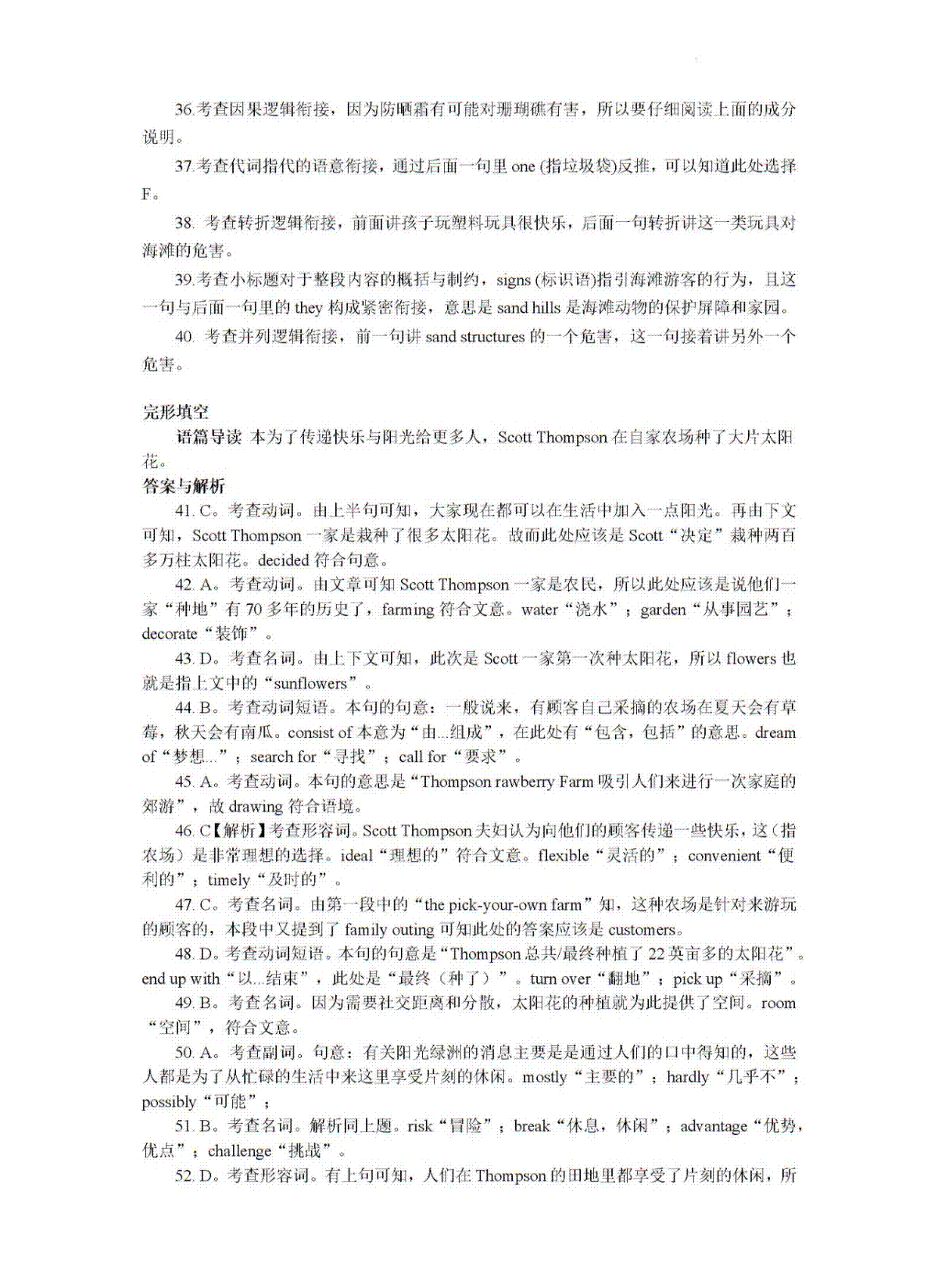 36.考查因果逻辑衔接，因为防晒霜有可能对珊瑚礁有害，所以要仔细阅读上面的成分说明。

37.考查代词指代的语意衔接，通过后面一句里 one (指垃圾袋)反推，可以知道此处选择 F。

38. 考查转折逻辑衔接，前面讲孩子玩塑料玩具很快乐，后面一句转折讲这一类玩具对海滩的危害。

39.考查小标题对于整段内容的概括与制约，signs (标识语)指引海滩游客的行为，且这一句与后面一句里的 they 构成紧密衔接，意思是 sand hills 是海滩动物的保护屏障和家园。

40. 考查并列逻辑衔接，前一句讲 sand structures 的一个危害，这一句接着讲另外一个危害。

完形填空

语篇导读 本为了传递快乐与阳光给更多人，Scott Thompson 在自家农场种了大片太阳花。

答案与解析

41. C。考查动词。由上半句可知，大家现在都可以在生活中加入一点阳光。再由下文可知，Scott Thompson 一家是栽种了很多太阳花。故而此处应该是 Scott“决定”栽种两百多万柱太阳花。decided 符合句意。

42. A。考查动词。由文章可知 Scott Thompson 一家是农民，所以此处应该是说他们一家“种地”有 70 多年的历史了，farming 符合文意。water“浇水”；garden“从事园艺”；decorate“装饰”。

43. D。考查名词。由上下文可知，此次是 Scott 一家第一次种太阳花，所以 flowers 也就是指上文中的“sunflowers”。

44. B。考查动词短语。本句的句意：一般说来，有顾客自己采摘的农场在夏天会有草莓，秋天会有南瓜。consist of 本意为“由...组成”，在此处有“包含，包括”的意思。dream of“梦想...”；search for“寻找”；call for“要求”。

45. A。考查动词。本句的意思是“Thompson rawberry Farm 吸引人们来进行一次家庭的郊游”，故 drawing 符合语境。

46. C【解析】考查形容词。Scott Thompson 夫妇认为向他们的顾客传递一些快乐，这（指农场）是非常理想的选择。ideal“理想的”符合文意。flexible“灵活的”；convenient“便利的”；timely“及时的”。

47. C。考查名词。由第一段中的“the pick-your-own farm”知，这种农场是针对来游玩的顾客的，本段中又提到了 family outing 可知此处的答案应该是 customers。

48. D。考查动词短语。本句的句意是“Thompson 总共/最终种植了 22 英亩多的太阳花”。end up with“以...结束”，此处是“最终（种了）”。turn over“翻地”；pick up“采摘”。

49. B。考查名词。因为需要社交距离和分散，太阳花的种植就为此提供了空间。room“空间”，符合文意。

50. A。考查副词。句意：有关阳光绿洲的消息主要是是通过人们的口中得知的，这些人都是为了从忙碌的生活中来这里享受片刻的休闲。mostly“主要的”；hardly“几乎不”；possibly“可能”；

51. B。考查名词。解析同上题。risk“冒险”；break“休息，休闲”；advantage“优势，优点”；challenge“挑战”。

52. D。考查形容词。有上句可知，人们在 Thompson 的田地里都享受了片刻的休闲，所